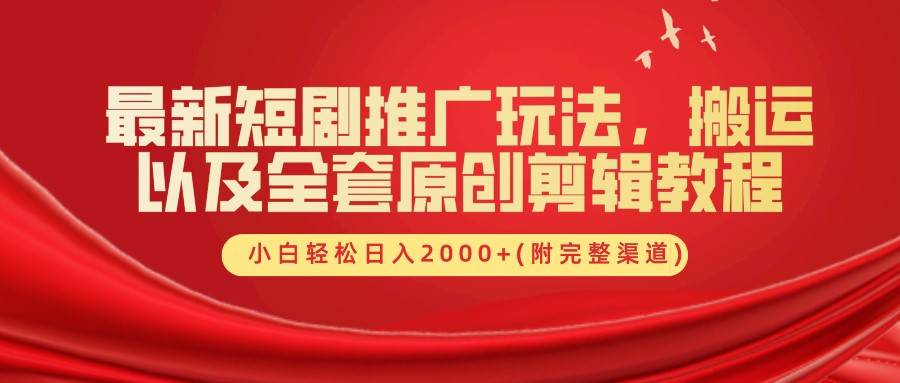 最新短剧推广玩法，搬运以及全套原创剪辑教程

小白轻松日入2000+(附完整渠道)